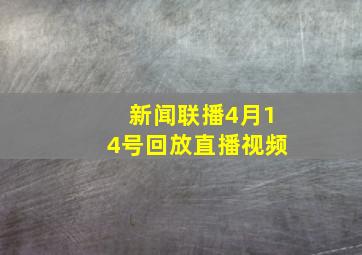 新闻联播4月14号回放直播视频